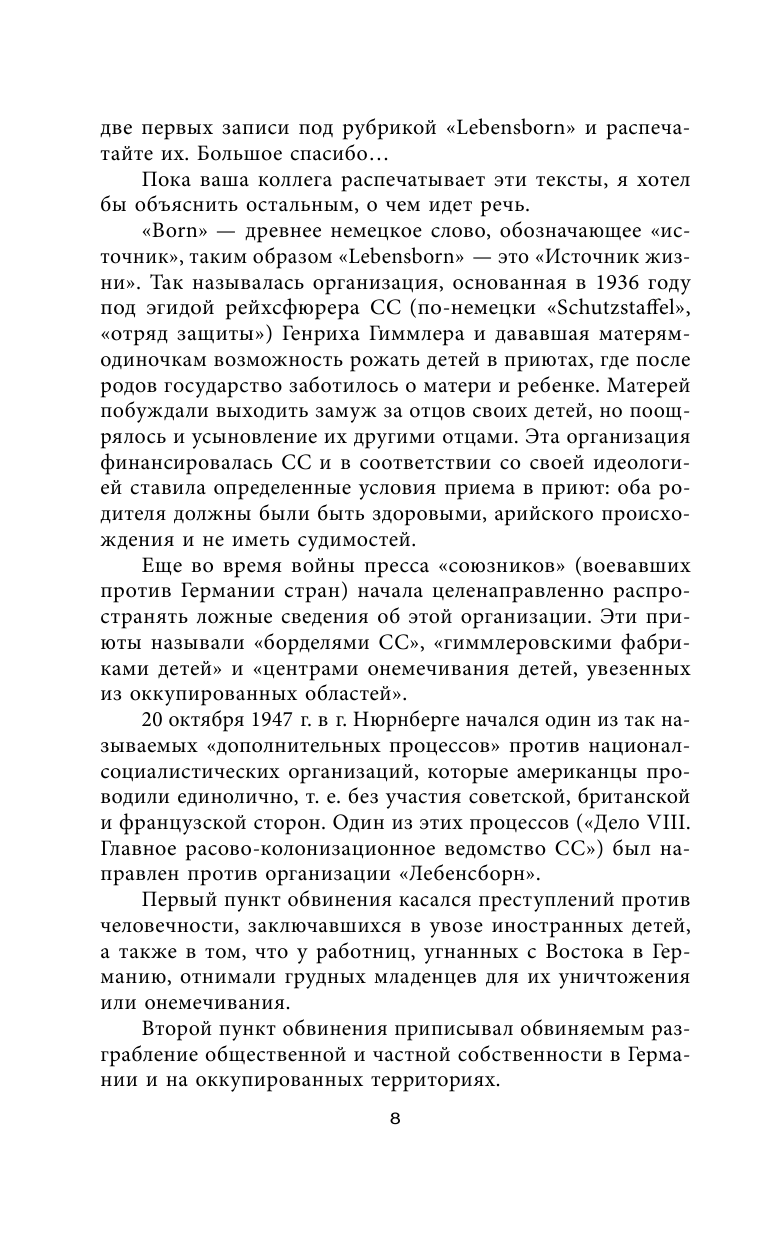 две первых записи под рубрикой «Lebensborn» и распечатайте их. Большое спасибо…

Пока ваша коллега распечатывает эти тексты, я хотел бы объяснить остальным, о чем идет речь.

«Born» — древнее немецкое слово, обозначающее «источник», таким образом «Lebensborn» — это «Источник жизни». Так называлась организация, основанная в 1936 году под эгидой рейхсфюрера СС (по-немецки «Schutzstaffel», «отряд защиты») Генриха Гиммлера и дававшая матерям-одиночкам возможность рожать детей в приютах, где после родов государство заботилось о матери и ребенке. Матерей побуждали выходить замуж за отцов своих детей, но поощрялось и усыновление их другими отцами. Эта организация финансировалась СС и в соответствии со своей идеологией ставила определенные условия приема в приют: оба родителя должны были быть здоровыми, арийского происхождения и не иметь судимостей.

Еще во время войны пресса «союзников» (воевавших против Германии стран) начала целенаправленно распространять ложные сведения об этой организации. Эти приюты называли «борделями СС», «гиммлеровскими фабриками детей» и «центрами онемечивания детей, увезенных из оккупированных областей».

20 октября 1947 г. в г. Нюрнберге начался один из так называемых «дополнительных процессов» против национал-социалистических организаций, которые американцы проводили единолично, т. е. без участия советской, британской и французской сторон. Один из этих процессов («Дело VIII. Главное расово-колонизационное ведомство СС») был направлен против организации «Лебенсборн».

Первый пункт обвинения касался преступлений против человечности, заключавшихся в увозе иностранных детей, а также в том, что у работниц, угнанных с Востока в Германию, отнимали грудных младенцев для их уничтожения или онемечивания.

Второй пункт обвинения приписывал обвиняемым разграбление общественной и частной собственности в Германии и на оккупированных территориях.

8